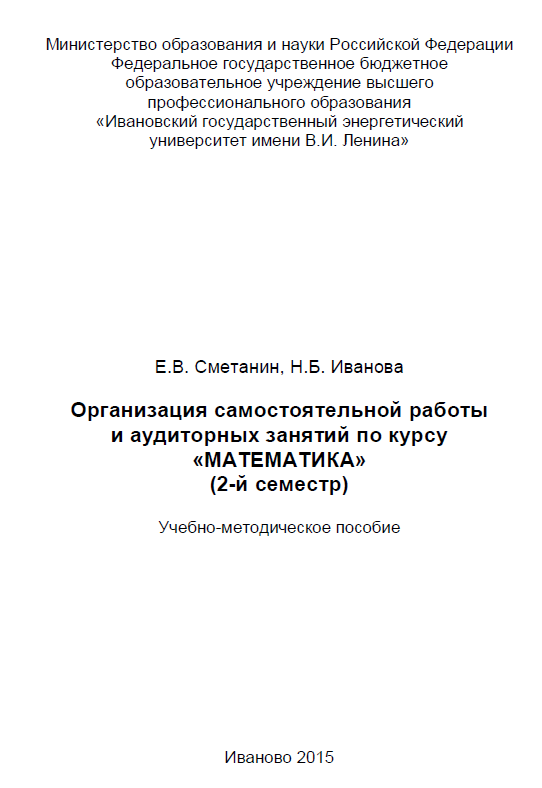 Министерство образования и науки Российской Федерации
Федеральное государственное бюджетное
образовательное учреждение высшего
профессионального образования
«Ивановский государственный энергетический
университет имени В.И. Ленина»

Е.В. Сметанин, Н.Б. Иванова

Организация самостоятельной работы
и аудиторных занятий по курсу
«МАТЕМАТИКА»
(2-й семестр)

Учебно-методическое пособие

Иваново 2015